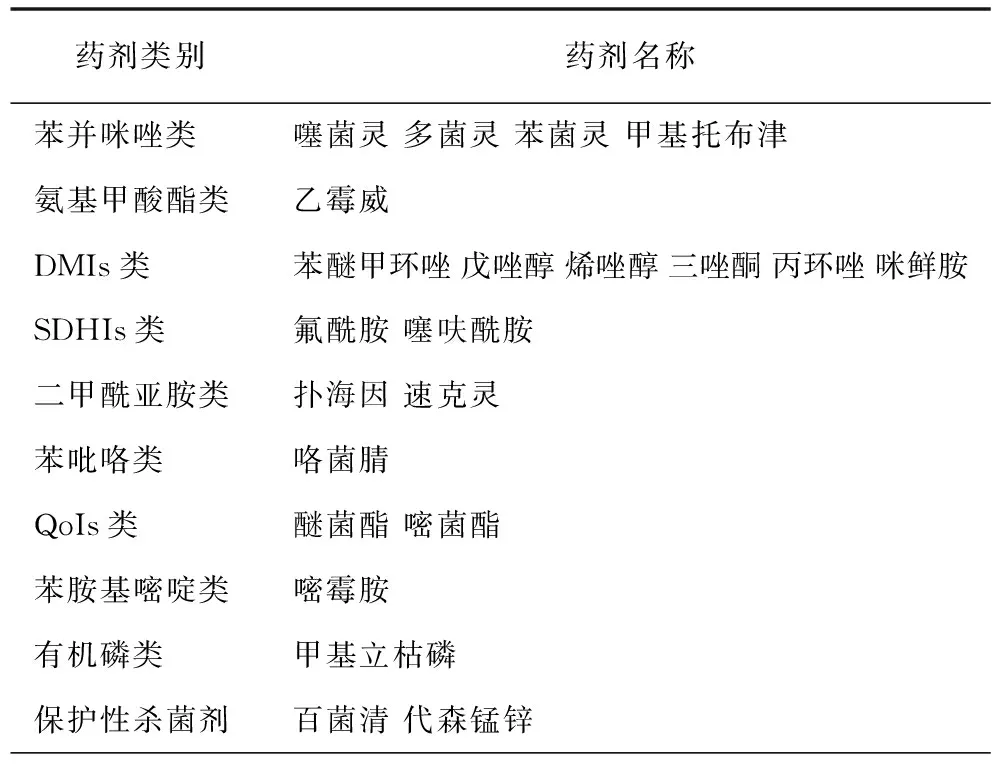 | 药剂类别 | 药剂名称 |
|---|---|
| 苯并咪唑类 | 噻菌灵 多菌灵 苯菌灵 甲基托布津 |
| 氨基甲酸酯类 | 乙霉威 |
| DMIs 类 | 苯醚甲环唑 戊唑醇 烯唑醇 三唑酮 丙环唑 咪鲜胺 |
| SDHIs 类 | 氟酰胺 噻呋酰胺 |
| 二甲酰亚胺类 | 扑海因 速克灵 |
| 苯吡咯类 | 咯菌腈 |
| QoIs 类 | 醚菌酯 嘧菌酯 |
| 苯胺基嘧啶类 | 嘧霉胺 |
| 有机磷类 | 甲基立枯磷 |
| 保护性杀菌剂 | 百菌清 代森锰锌 |